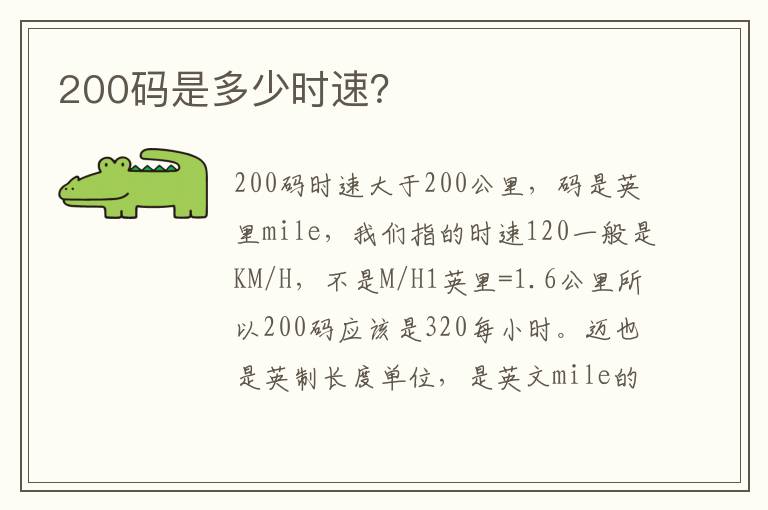 200码是多少时速?

200码时速大于200公里，码是英里mile，我们指的时速120一般是KM/H，不是M/H1英里=1.6公里所以200码应该是320每小时。迈也是英制长度单位，是英文mile的